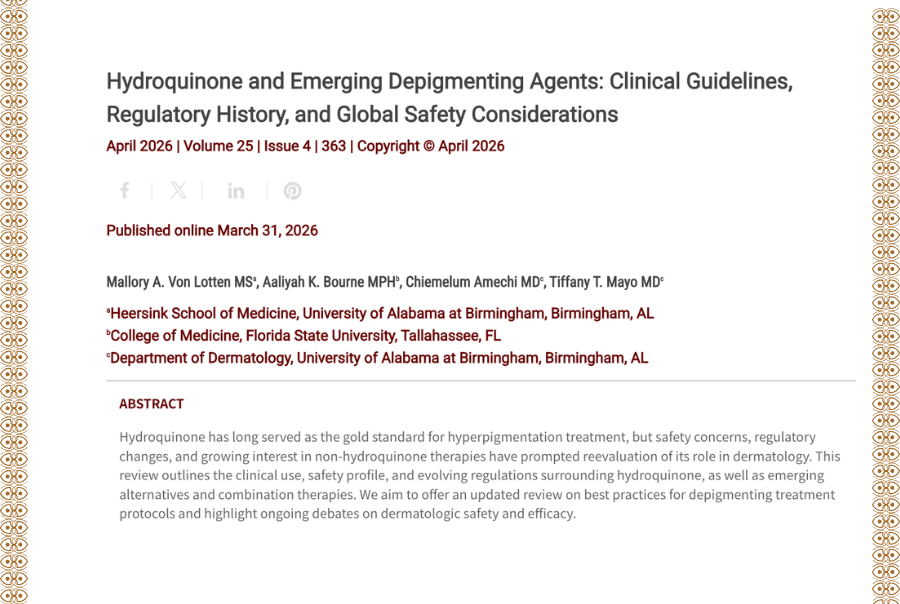 Hydroquinone and Emerging Depigmenting Agents: Clinical Guidelines, Regulatory History, and Global Safety Considerations

April 2026 | Volume 25 | Issue 4 | 363 | Copyright © April 2026

Published online March 31, 2026

Mallory A. Von Lotten MS$^a$, Aaliyah K. Bourne MPH$^b$, Chiemelum Amechi MD$^c$, Tiffany T. Mayo MD$^c$

$^a$Heersink School of Medicine, University of Alabama at Birmingham, Birmingham, AL
$^b$College of Medicine, Florida State University, Tallahassee, FL
$^c$Department of Dermatology, University of Alabama at Birmingham, Birmingham, AL

ABSTRACT

Hydroquinone has long served as the gold standard for hyperpigmentation treatment, but safety concerns, regulatory changes, and growing interest in non-hydroquinone therapies have prompted reevaluation of its role in dermatology. This review outlines the clinical use, safety profile, and evolving regulations surrounding hydroquinone, as well as emerging alternatives and combination therapies. We aim to offer an updated review on best practices for depigmenting treatment protocols and highlight ongoing debates on dermatologic safety and efficacy.